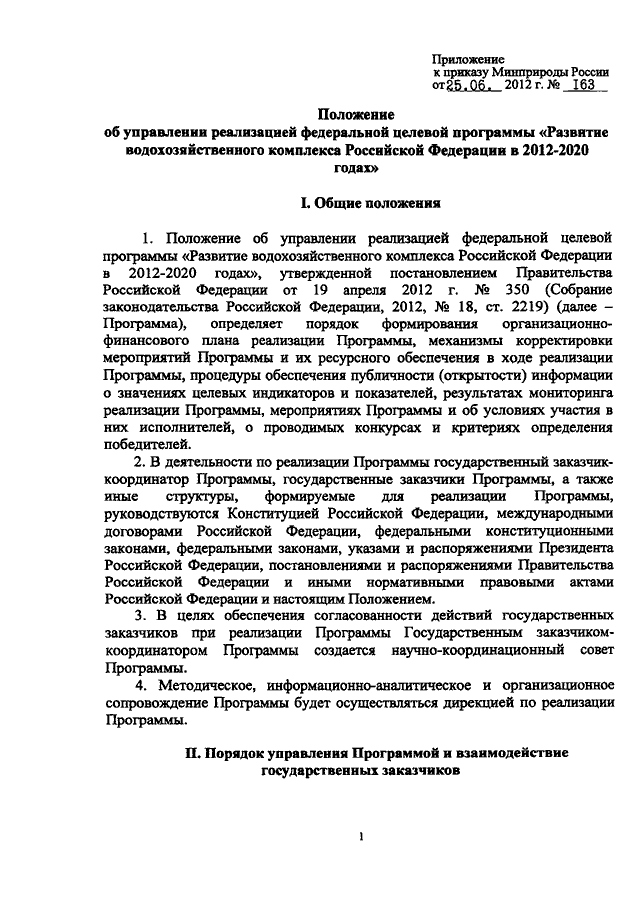 Приложение
к приказу Минприроды России
от 25.06. 2012 г. № 163

Положение
об управлении реализацией федеральной целевой программы «Развитие водохозяйственного комплекса Российской Федерации в 2012-2020 годах»

I. Общие положения

1. Положение об управлении реализацией федеральной целевой программы «Развитие водохозяйственного комплекса Российской Федерации в 2012-2020 годах», утвержденной постановлением Правительства Российской Федерации от 19 апреля 2012 г. № 350 (Собрание законодательства Российской Федерации, 2012, № 18, ст. 2219) (далее – Программа), определяет порядок формирования организационно-финансового плана реализации Программы, механизмы корректировки мероприятий Программы и их ресурсного обеспечения в ходе реализации Программы, процедуры обеспечения публичности (открытости) информации о значениях целевых индикаторов и показателей, результатах мониторинга реализации Программы, мероприятиях Программы и об условиях участия в них исполнителей, о проводимых конкурсах и критериях определения победителей.

2. В деятельности по реализации Программы государственный заказчик-координатор Программы, государственные заказчики Программы, а также иные структуры, формируемые для реализации Программы, руководствуются Конституцией Российской Федерации, международными договорами Российской Федерации, федеральными конституционными законами, федеральными законами, указами и распоряжениями Президента Российской Федерации, постановлениями и распоряжениями Правительства Российской Федерации и иными нормативными правовыми актами Российской Федерации и настоящим Положением.

3. В целях обеспечения согласованности действий государственных заказчиков при реализации Программы Государственным заказчиком-координатором Программы создается научно-координационный совет Программы.

4. Методическое, информационно-аналитическое и организационное сопровождение Программы будет осуществляться дирекцией по реализации Программы.

II. Порядок управления Программой и взаимодействие государственных заказчиков

1